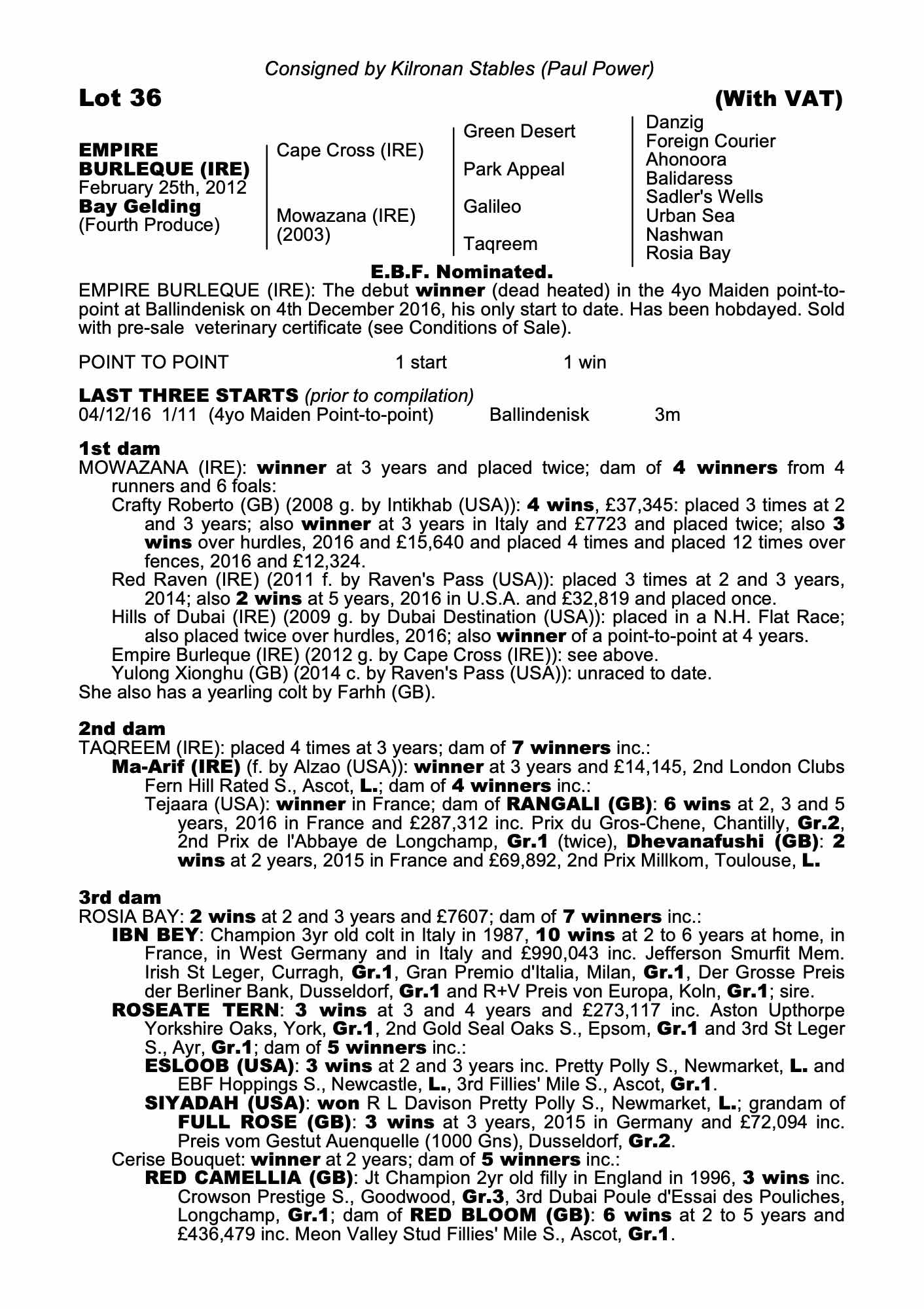 Consigned by Kilronan Stables (Paul Power)

Lot 36 (With VAT)

EMPIRE BURLEQUE (IRE)
February 25th, 2012
Bay Gelding
(Fourth Produce)

Cape Cross (IRE)

Mowazana (IRE)
(2003)

Green Desert

Park Appeal

Galileo

Taqreem

Danzig
Foreign Courier
Ahonoora
Balidaress
Sadler's Wells
Urban Sea
Nashwan
Rosia Bay

E.B.F. Nominated.

EMPIRE BURLEQUE (IRE): The debut winner (dead heated) in the 4yo Maiden point-to-point at Ballindenisk on 4th December 2016, his only start to date. Has been hobdayed. Sold with pre-sale veterinary certificate (see Conditions of Sale).

POINT TO POINT 1 start 1 win

LAST THREE STARTS (prior to compilation)
04/12/16 1/11 (4yo Maiden Point-to-point) Ballindenisk 3m

1st dam
MOWAZANA (IRE): winner at 3 years and placed twice; dam of 4 winners from 4 runners and 6 foals:
Crafty Roberto (GB) (2008 g. by Intikhab (USA)): 4 wins, £37,345: placed 3 times at 2 and 3 years; also winner at 3 years in Italy and £7723 and placed twice; also 3 wins over hurdles, 2016 and £15,640 and placed 4 times and placed 12 times over fences, 2016 and £12,324.
Red Raven (IRE) (2011 f. by Raven's Pass (USA)): placed 3 times at 2 and 3 years, 2014; also 2 wins at 5 years, 2016 in U.S.A. and £32,819 and placed once.
Hills of Dubai (IRE) (2009 g. by Dubai Destination (USA)): placed in a N.H. Flat Race; also placed twice over hurdles, 2016; also winner of a point-to-point at 4 years.
Empire Burleque (IRE) (2012 g. by Cape Cross (IRE)): see above.
Yulong Xionghu (GB) (2014 c. by Raven's Pass (USA)): unraced to date.
She also has a yearling colt by Farhh (GB).

2nd dam
TAQREEM (IRE): placed 4 times at 3 years; dam of 7 winners inc.:
Ma-Arif (IRE) (f. by Alzao (USA)): winner at 3 years and £14,145, 2nd London Clubs Fern Hill Rated S., Ascot, L.; dam of 4 winners inc.:
Tejaara (USA): winner in France; dam of RANGALI (GB): 6 wins at 2, 3 and 5 years, 2016 in France and £287,312 inc. Prix du Gros-Chene, Chantilly, Gr.2, 2nd Prix de l'Abbaye de Longchamp, Gr.1 (twice), Dhevanafushi (GB): 2 wins at 2 years, 2015 in France and £69,892, 2nd Prix Millkom, Toulouse, L.

3rd dam
ROSIA BAY: 2 wins at 2 and 3 years and £7607; dam of 7 winners inc.:
IBN BEY: Champion 3yr old colt in Italy in 1987, 10 wins at 2 to 6 years at home, in France, in West Germany and in Italy and £990,043 inc. Jefferson Smurfit Mem. Irish St Leger, Curragh, Gr.1, Gran Premio d'Italia, Milan, Gr.1, Der Grosse Preis der Berliner Bank, Dusseldorf, Gr.1 and R+V Preis von Europa, Koln, Gr.1; sire.
ROSEATE TERN: 3 wins at 3 and 4 years and £273,117 inc. Aston Upthorpe Yorkshire Oaks, York, Gr.1, 2nd Gold Seal Oaks S., Epsom, Gr.1 and 3rd St Leger S., Ayr, Gr.1; dam of 5 winners inc.:
ESLOOB (USA): 3 wins at 2 and 3 years inc. Pretty Polly S., Newmarket, L. and EBF Hoppings S., Newcastle, L., 3rd Fillies' Mile S., Ascot, Gr.1.
SIYADAH (USA): won R L Davison Pretty Polly S., Newmarket, L.; grandam of FULL ROSE (GB): 3 wins at 3 years, 2015 in Germany and £72,094 inc. Preis vom Gestut Auenquelle (1000 Gns), Dusseldorf, Gr.2.
Cerise Bouquet: winner at 2 years; dam of 5 winners inc.:
RED CAMELLIA (GB): Jt Champion 2yr old filly in England in 1996, 3 wins inc. Crowson Prestige S., Goodwood, Gr.3, 3rd Dubai Poule d'Essai des Pouliches, Longchamp, Gr.1; dam of RED BLOOM (GB): 6 wins at 2 to 5 years and £436,479 inc. Meon Valley Stud Fillies' Mile S., Ascot, Gr.1.